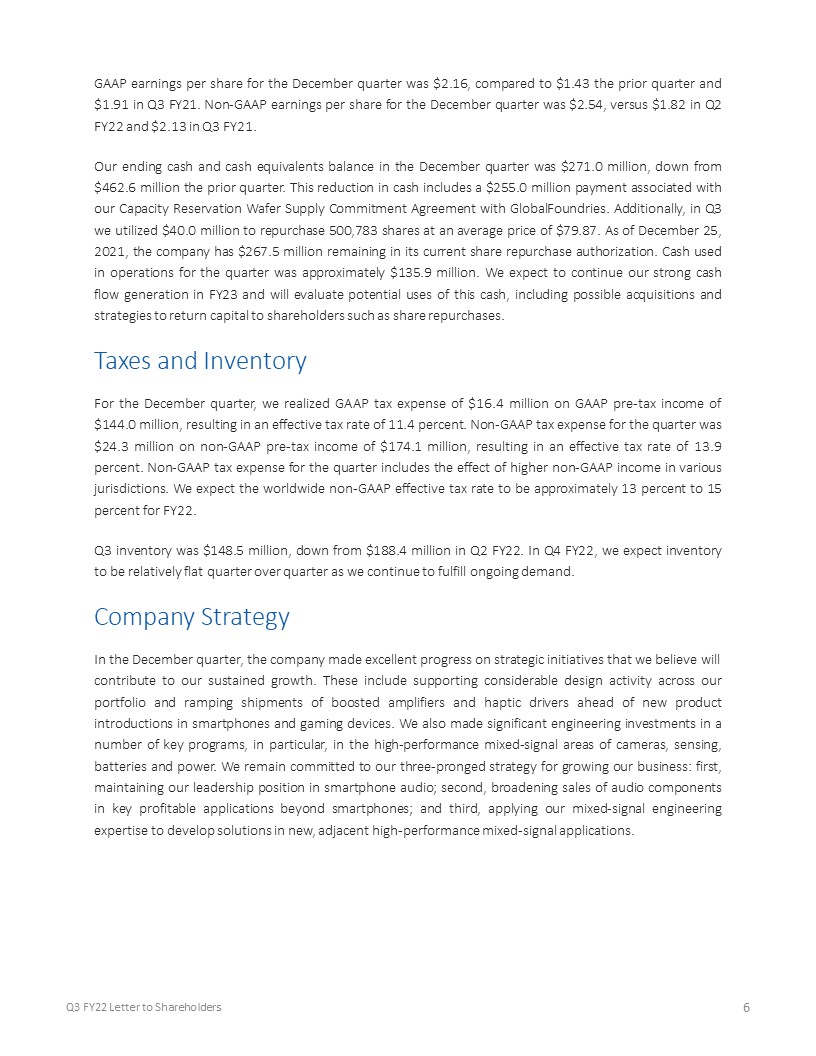 GAAP earnings per share for the December quarter was $2.16, compared to $1.43 the prior quarter and $1.91 in Q3 FY21. Non-GAAP earnings per share for the December quarter was $2.54, versus $1.82 in Q2 FY22 and $2.13 in Q3 FY21.

Our ending cash and cash equivalents balance in the December quarter was $271.0 million, down from $462.6 million the prior quarter. This reduction in cash includes a $255.0 million payment associated with our Capacity Reservation Wafer Supply Commitment Agreement with GlobalFoundries. Additionally, in Q3 we utilized $40.0 million to repurchase 500,783 shares at an average price of $79.87. As of December 25, 2021, the company has $267.5 million remaining in its current share repurchase authorization. Cash used in operations for the quarter was approximately $135.9 million. We expect to continue our strong cash flow generation in FY23 and will evaluate potential uses of this cash, including possible acquisitions and strategies to return capital to shareholders such as share repurchases.

Taxes and Inventory

For the December quarter, we realized GAAP tax expense of $16.4 million on GAAP pre-tax income of $144.0 million, resulting in an effective tax rate of 11.4 percent. Non-GAAP tax expense for the quarter was $24.3 million on non-GAAP pre-tax income of $174.1 million, resulting in an effective tax rate of 13.9 percent. Non-GAAP tax expense for the quarter includes the effect of higher non-GAAP income in various jurisdictions. We expect the worldwide non-GAAP effective tax rate to be approximately 13 percent to 15 percent for FY22.

Q3 inventory was $148.5 million, down from $188.4 million in Q2 FY22. In Q4 FY22, we expect inventory to be relatively flat quarter over quarter as we continue to fulfill ongoing demand.

Company Strategy

In the December quarter, the company made excellent progress on strategic initiatives that we believe will contribute to our sustained growth. These include supporting considerable design activity across our portfolio and ramping shipments of boosted amplifiers and haptic drivers ahead of new product introductions in smartphones and gaming devices. We also made significant engineering investments in a number of key programs, in particular, in the high-performance mixed-signal areas of cameras, sensing, batteries and power. We remain committed to our three-pronged strategy for growing our business: first, maintaining our leadership position in smartphone audio; second, broadening sales of audio components in key profitable applications beyond smartphones; and third, applying our mixed-signal engineering expertise to develop solutions in new, adjacent high-performance mixed-signal applications.

Q3 FY22 Letter to Shareholders
6